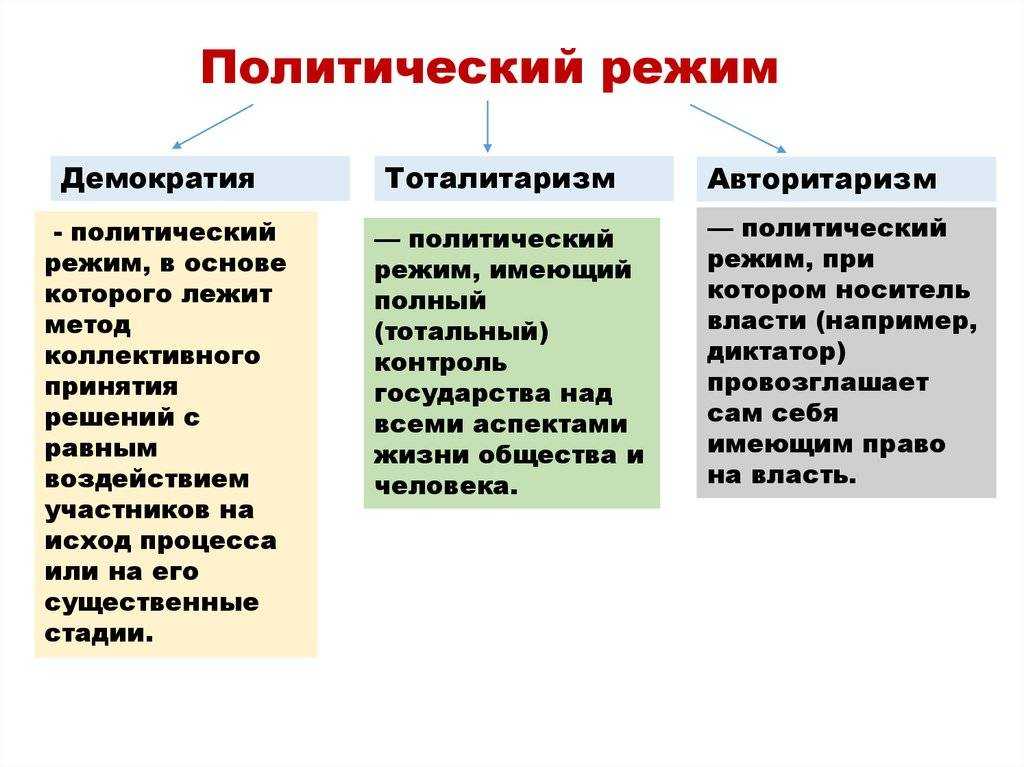 Политический режим

Демократия

- политический режим, в основе которого лежит метод коллективного принятия решений с равным воздействием участников на исход процесса или на его существенные стадии.

Тоталитаризм

— политический режим, имеющий полный (тотальный) контроль государства над всеми аспектами жизни общества и человека.

Авторитаризм

— политический режим, при котором носитель власти (например, диктатор) провозглашает сам себя имеющим право на власть.